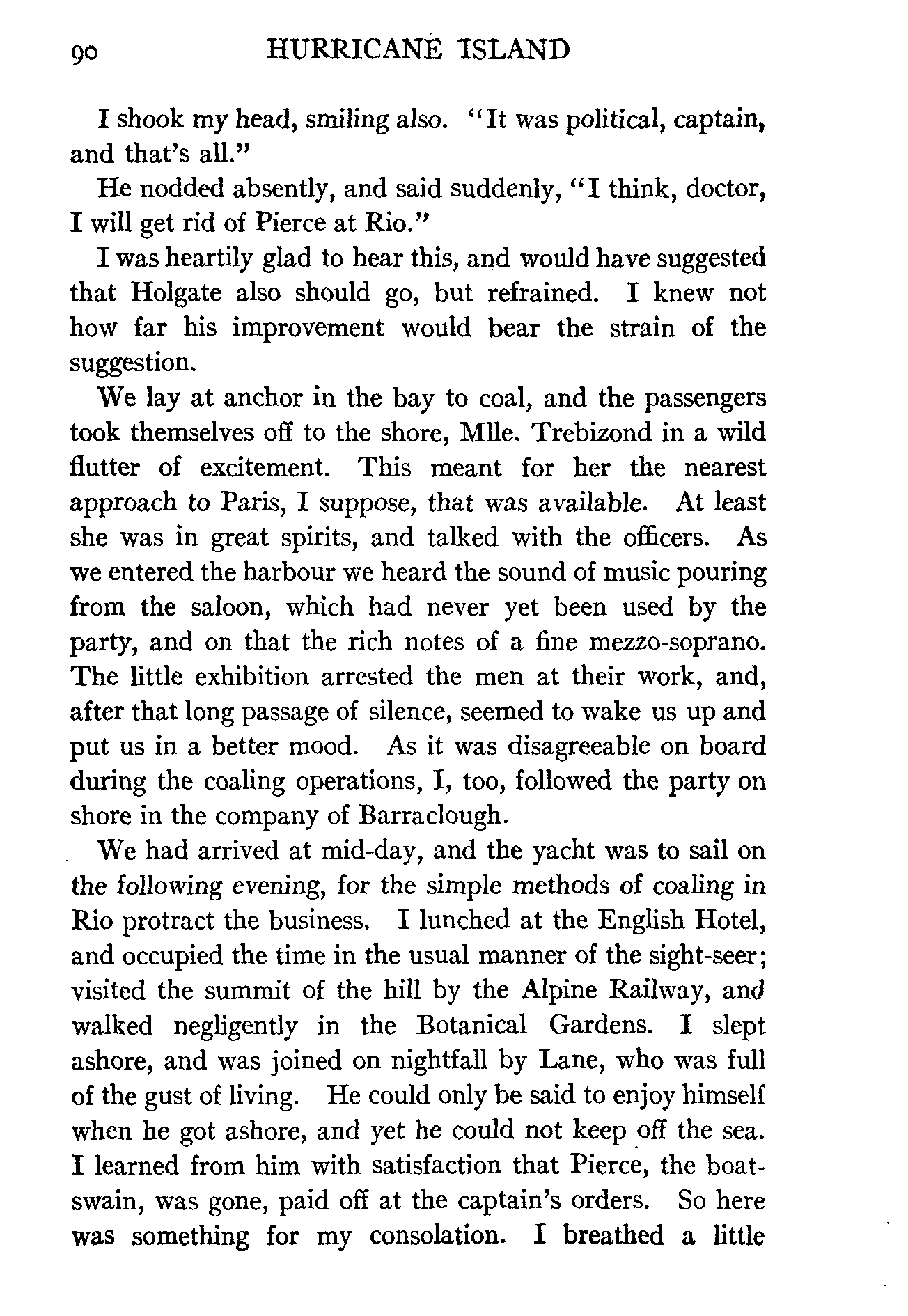 90 HURRICANE ISLAND

I shook my head, smiling also. "It was political, captain, and that's all."

He nodded absently, and said suddenly, "I think, doctor, I will get rid of Pierce at Rio."

I was heartily glad to hear this, and would have suggested that Holgate also should go, but refrained. I knew not how far his improvement would bear the strain of the suggestion.

We lay at anchor in the bay to coal, and the passengers took themselves off to the shore, Mlle. Trebizond in a wild flutter of excitement. This meant for her the nearest approach to Paris, I suppose, that was available. At least she was in great spirits, and talked with the officers. As we entered the harbour we heard the sound of music pouring from the saloon, which had never yet been used by the party, and on that the rich notes of a fine mezzo-soprano. The little exhibition arrested the men at their work, and, after that long passage of silence, seemed to wake us up and put us in a better mood. As it was disagreeable on board during the coaling operations, I, too, followed the party on shore in the company of Barraclough.

We had arrived at mid-day, and the yacht was to sail on the following evening, for the simple methods of coaling in Rio protract the business. I lunched at the English Hotel, and occupied the time in the usual manner of the sight-seer; visited the summit of the hill by the Alpine Railway, and walked negligently in the Botanical Gardens. I slept ashore, and was joined on nightfall by Lane, who was full of the gust of living. He could only be said to enjoy himself when he got ashore, and yet he could not keep off the sea. I learned from him with satisfaction that Pierce, the boatswain, was gone, paid off at the captain's orders. So here was something for my consolation. I breathed a little